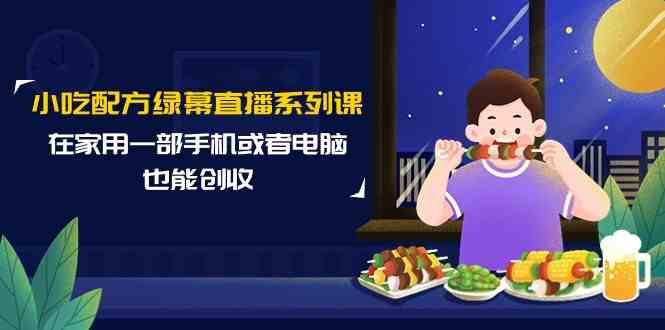 小吃配方绿幕直播系列课

在家用一部手机或者电脑
也能创收